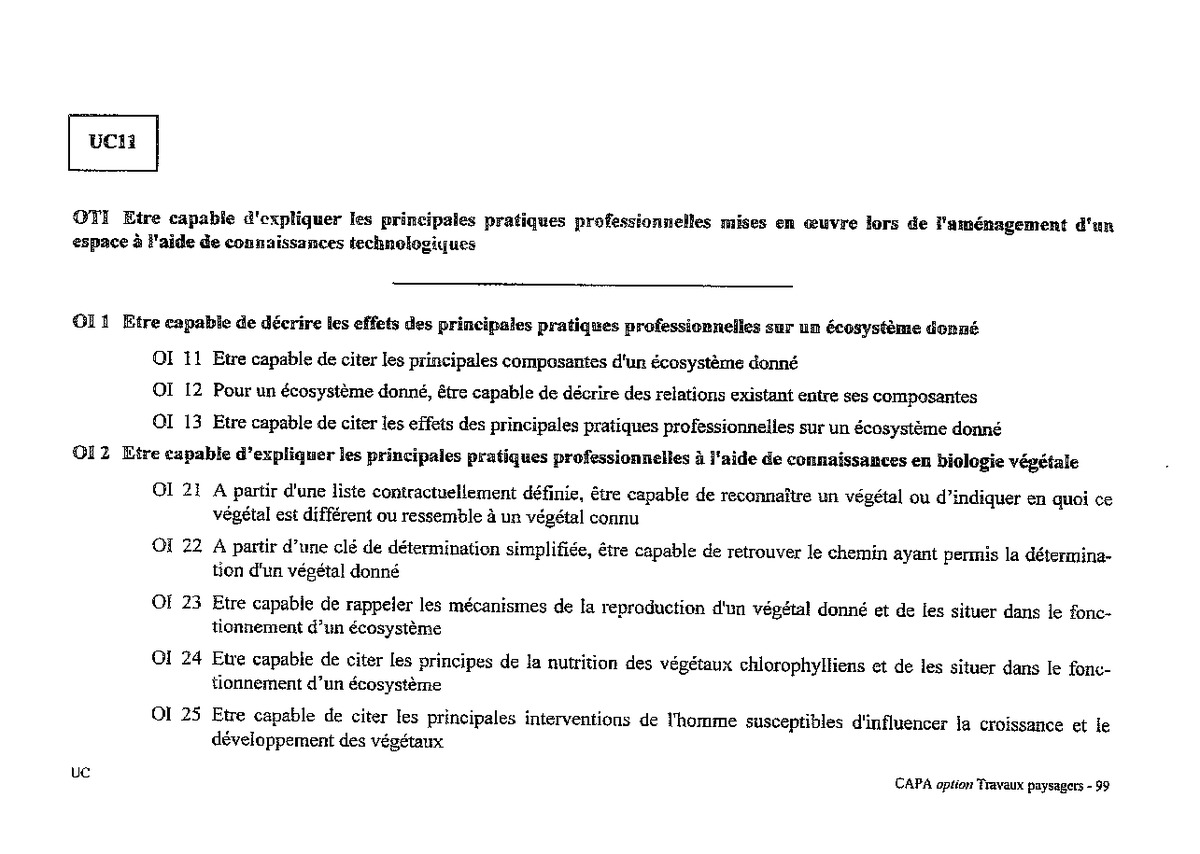 UC11

OTI Etre capable d'expliquer les principales pratiques professionnelles mises en œuvre lors de l'aménagement d'un espace à l'aide de connaissances technologiques

OI 1 Etre capable de décrire les effets des principales pratiques professionnelles sur un écosystème donné

OI 11 Etre capable de citer les principales composantes d'un écosystème donné

OI 12 Pour un écosystème donné, être capable de décrire des relations existant entre ses composantes

OI 13 Etre capable de citer les effets des principales pratiques professionnelles sur un écosystème donné

OI 2 Etre capable d'expliquer les principales pratiques professionnelles à l'aide de connaissances en biologie végétale

OI 21 A partir d'une liste contractuellement définie, être capable de reconnaître un végétal ou d'indiquer en quoi ce végétal est différent ou ressemble à un végétal connu

OI 22 A partir d'une clé de détermination simplifiée, être capable de retrouver le chemin ayant permis la détermination d'un végétal donné

OI 23 Etre capable de rappeler les mécanismes de la reproduction d'un végétal donné et de les situer dans le fonctionnement d'un écosystème

OI 24 Etre capable de citer les principes de la nutrition des végétaux chlorophylliens et de les situer dans le fonctionnement d'un écosystème

OI 25 Etre capable de citer les principales interventions de l'homme susceptibles d'influencer la croissance et le développement des végétaux

UC

CAPA option Travaux paysagers - 99